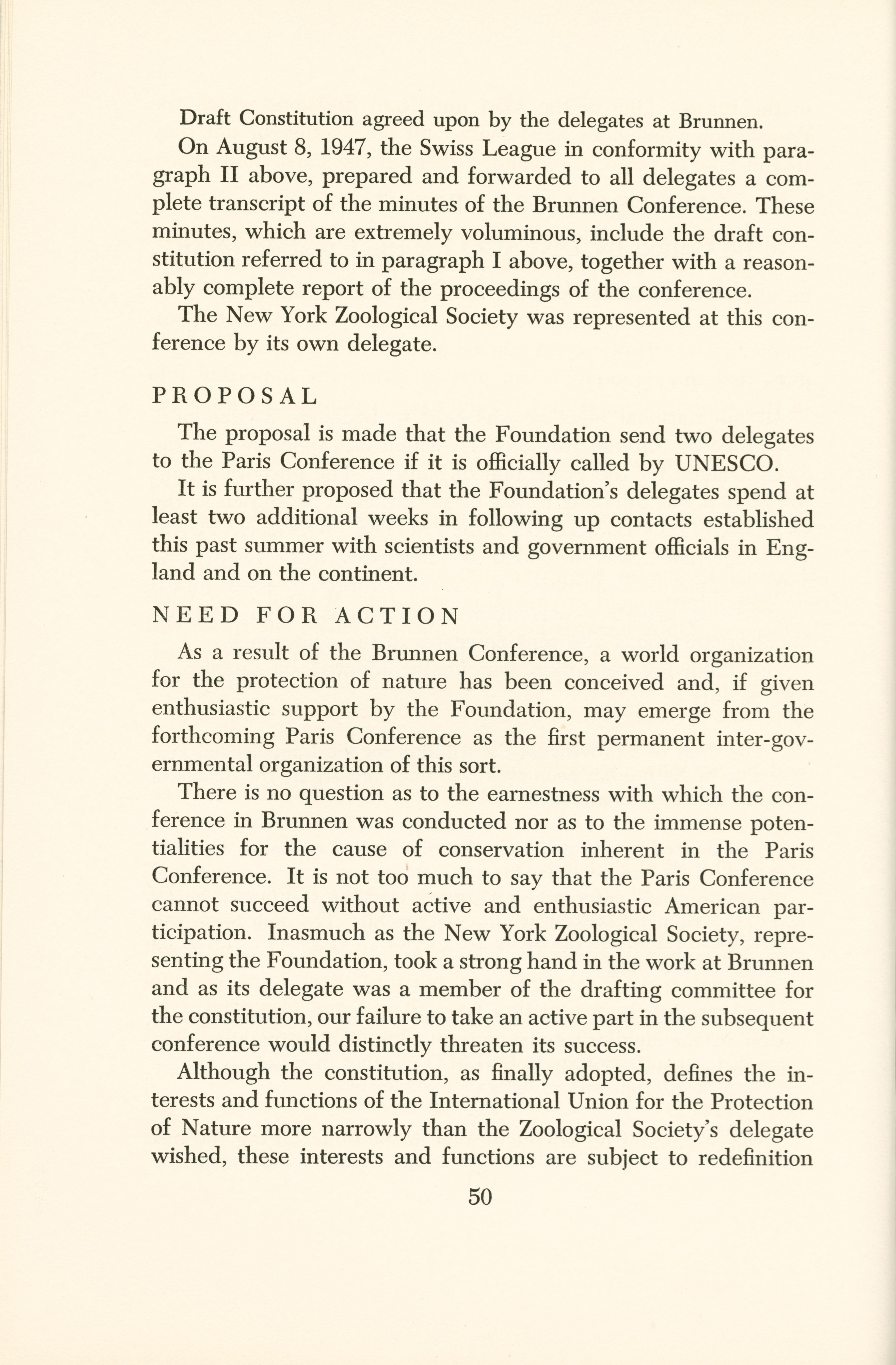 Draft Constitution agreed upon by the delegates at Brunnen.

On August 8, 1947, the Swiss League in conformity with paragraph II above, prepared and forwarded to all delegates a complete transcript of the minutes of the Brunnen Conference. These minutes, which are extremely voluminous, include the draft constitution referred to in paragraph I above, together with a reasonably complete report of the proceedings of the conference.

The New York Zoological Society was represented at this conference by its own delegate.

PROPOSAL

The proposal is made that the Foundation send two delegates to the Paris Conference if it is officially called by UNESCO.

It is further proposed that the Foundation's delegates spend at least two additional weeks in following up contacts established this past summer with scientists and government officials in England and on the continent.

NEED FOR ACTION

As a result of the Brunnen Conference, a world organization for the protection of nature has been conceived and, if given enthusiastic support by the Foundation, may emerge from the forthcoming Paris Conference as the first permanent inter-governmental organization of this sort.

There is no question as to the earnestness with which the conference in Brunnen was conducted nor as to the immense potentialities for the cause of conservation inherent in the Paris Conference. It is not too much to say that the Paris Conference cannot succeed without active and enthusiastic American participation. Inasmuch as the New York Zoological Society, representing the Foundation, took a strong hand in the work at Brunnen and as its delegate was a member of the drafting committee for the constitution, our failure to take an active part in the subsequent conference would distinctly threaten its success.

Although the constitution, as finally adopted, defines the interests and functions of the International Union for the Protection of Nature more narrowly than the Zoological Society's delegate wished, these interests and functions are subject to redefinition

50